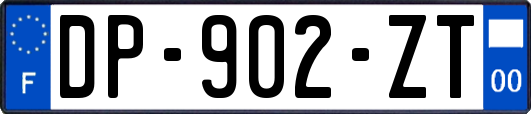 F
DP-902-ZT
00